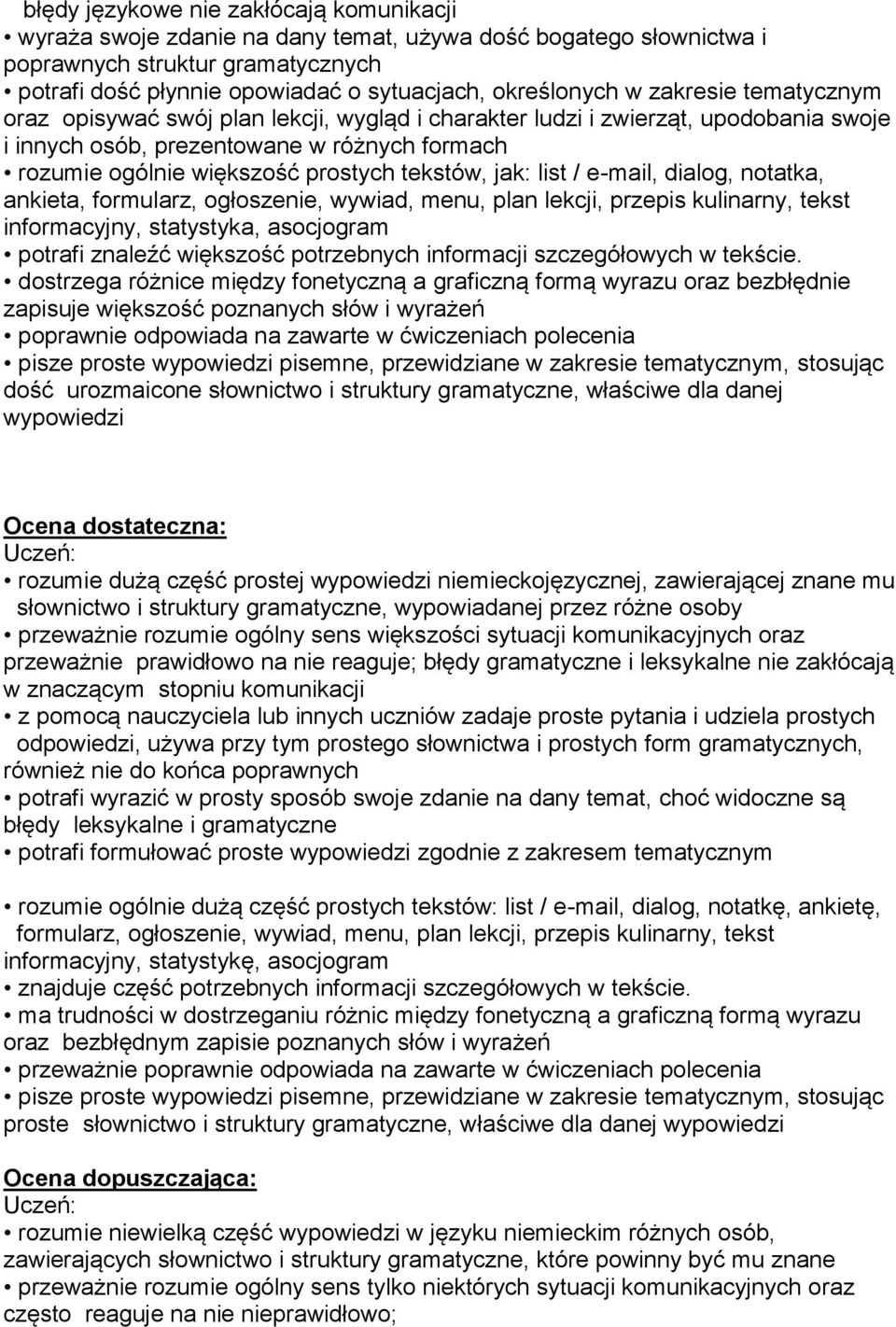 błędy językowe nie zakłócają komunikacji
• wyraża swoje zdanie na dany temat, używa dość bogatego słownictwa i poprawnych struktur gramatycznych
• potrafi dość płynnie opowiadać o sytuacjach, określonych w zakresie tematycznym oraz opisywać swój plan lekcji, wygląd i charakter ludzi i zwierząt, upodobania swoje i innych osób, prezentowane w różnych formach
• rozumie ogólnie większość prostych tekstów, jak: list / e-mail, dialog, notatka, ankieta, formularz, ogłoszenie, wywiad, menu, plan lekcji, przepis kulinarny, tekst informacyjny, statystyka, asocjogram
• potrafi znaleźć większość potrzebnych informacji szczegółowych w tekście.
• dostrzega różnice między fonetyczną a graficzną formą wyrazu oraz bezbłędnie zapisuje większość poznanych słów i wyrażeń
• poprawnie odpowiada na zawarte w ćwiczeniach polecenia
• pisze proste wypowiedzi pisemne, przewidziane w zakresie tematycznym, stosując dość urozmaicone słownictwo i struktury gramatyczne, właściwe dla danej wypowiedzi

Ocena dostateczna:
Uczeń:
• rozumie dużą część prostej wypowiedzi niemieckojęzycznej, zawierającej znane mu słownictwo i struktury gramatyczne, wypowiadanej przez różne osoby
• przeważnie rozumie ogólny sens większości sytuacji komunikacyjnych oraz przeważnie prawidłowo na nie reaguje; błędy gramatyczne i leksykalne nie zakłócają w znaczącym stopniu komunikacji
• z pomocą nauczyciela lub innych uczniów zadaje proste pytania i udziela prostych odpowiedzi, używa przy tym prostego słownictwa i prostych form gramatycznych, również nie do końca poprawnych
• potrafi wyrazić w prosty sposób swoje zdanie na dany temat, choć widoczne są błędy leksykalne i gramatyczne
• potrafi formułować proste wypowiedzi zgodnie z zakresem tematycznym

• rozumie ogólnie dużą część prostych tekstów: list / e-mail, dialog, notatkę, ankietę, formularz, ogłoszenie, wywiad, menu, plan lekcji, przepis kulinarny, tekst informacyjny, statystykę, asocjogram
• znajduje część potrzebnych informacji szczegółowych w tekście.
• ma trudności w dostrzeganiu różnic między fonetyczną a graficzną formą wyrazu oraz bezbłędnym zapisie poznanych słów i wyrażeń
• przeważnie poprawnie odpowiada na zawarte w ćwiczeniach polecenia
• pisze proste wypowiedzi pisemne, przewidziane w zakresie tematycznym, stosując proste słownictwo i struktury gramatyczne, właściwe dla danej wypowiedzi

Ocena dopuszczająca:
Uczeń:
• rozumie niewielką część wypowiedzi w języku niemieckim różnych osób, zawierających słownictwo i struktury gramatyczne, które powinny być mu znane
• przeważnie rozumie ogólny sens tylko niektórych sytuacji komunikacyjnych oraz często reaguje na nie nieprawidłowo;